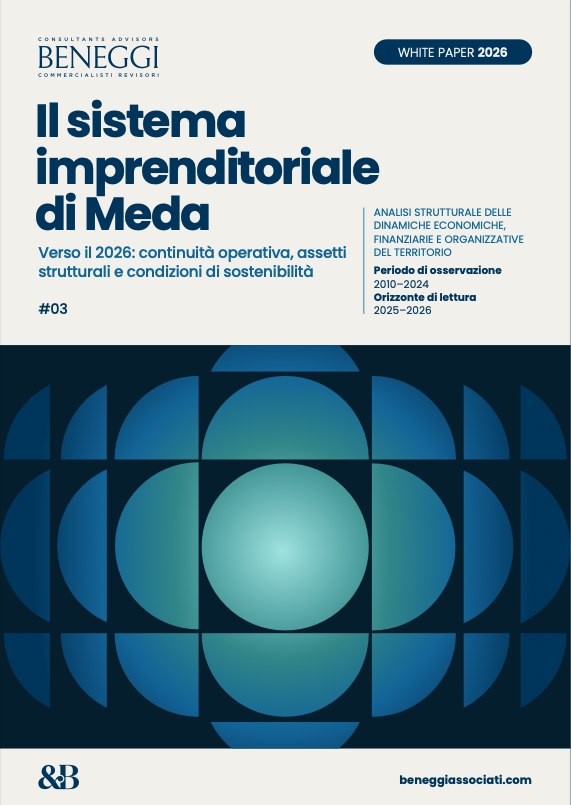 CONSULTANTS ADVISORS
BENEGGI
COMMERCIALISTI REVISORI

WHITE PAPER 2026

Il sistema imprenditoriale di Meda

Verso il 2026: continuità operativa, assetti strutturali e condizioni di sostenibilità

#03

ANALISI STRUTTURALE DELLE DINAMICHE ECONOMICHE, FINANZIARIE E ORGANIZZATIVE DEL TERRITORIO

Periodo di osservazione
2010–2024
Orizzonte di lettura
2025–2026

&B

beneggiassociati.com